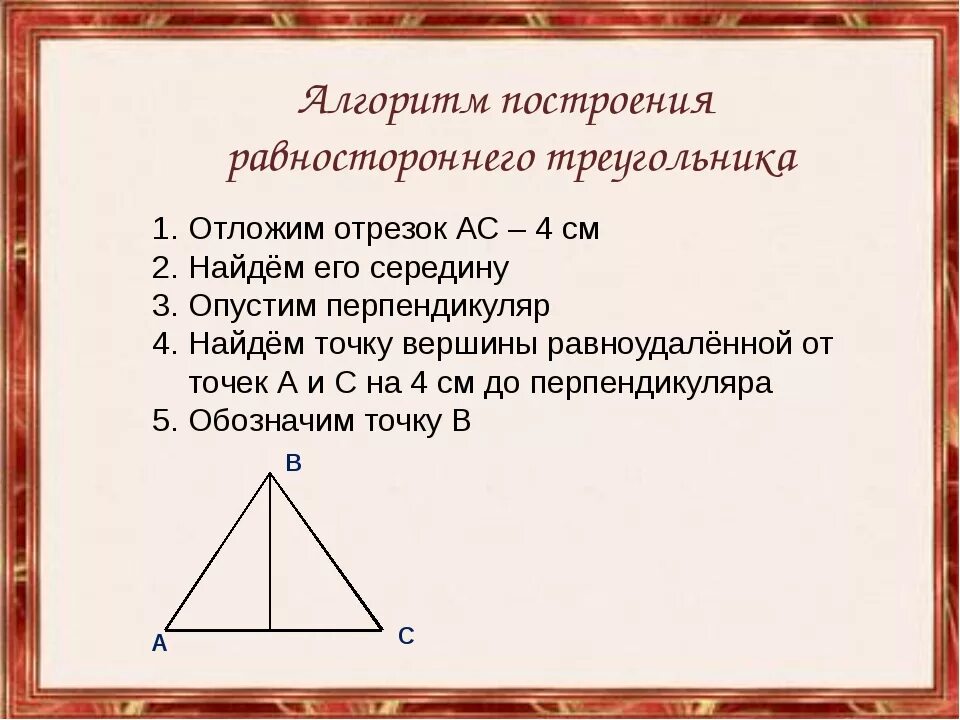 Алгоритм построения равностороннего треугольника

1. Отложим отрезок АС – 4 см
2. Найдём его середину
3. Опустим перпендикуляр
4. Найдём точку вершины равноудалённой от точек А и С на 4 см до перпендикуляра
5. Обозначим точку В

В
А
С